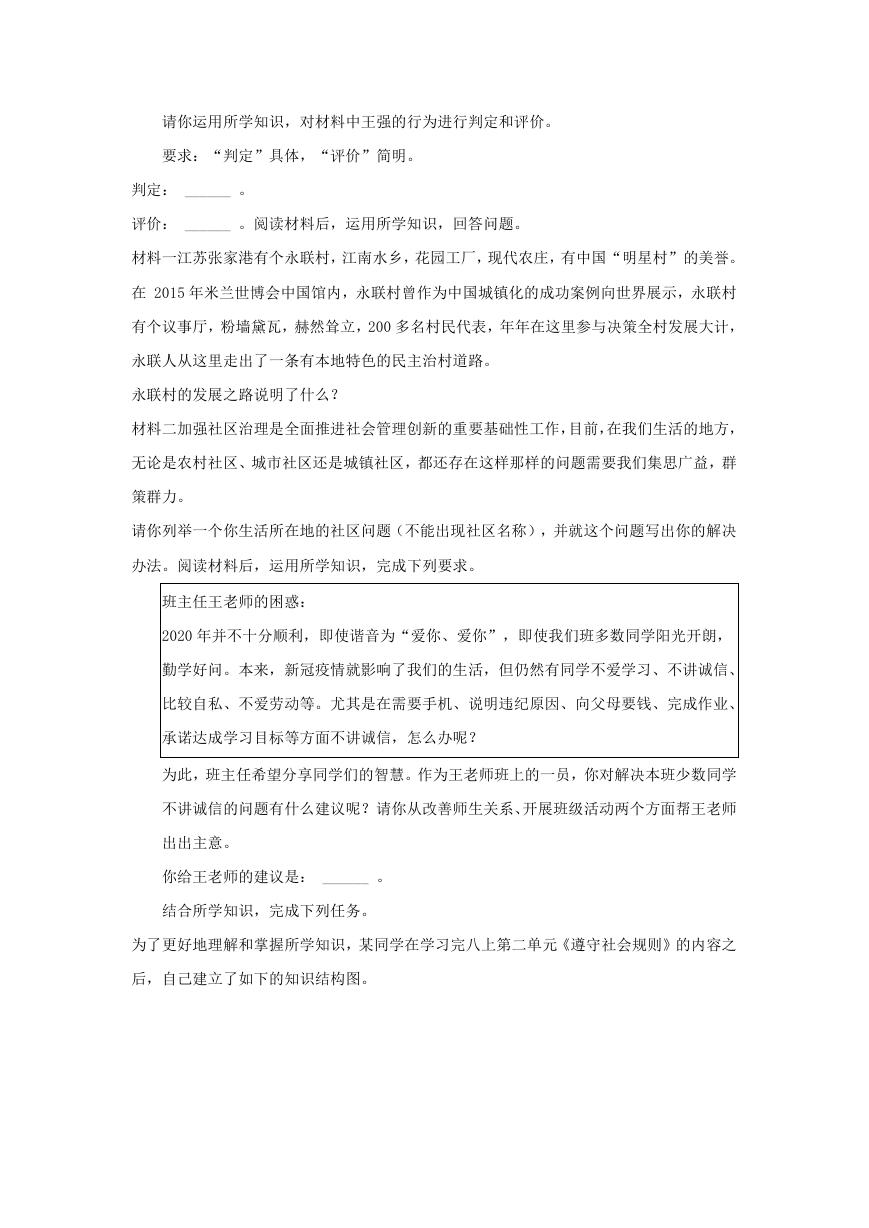 请你运用所学知识，对材料中王强的行为进行判定和评价。

要求：“判定”具体，“评价”简明。

判定： ______ 。

评价： ______ 。阅读材料后，运用所学知识，回答问题。

材料一江苏张家港有个永联村，江南水乡，花园工厂，现代农庄，有中国“明星村”的美誉。在 2015 年米兰世博会中国馆内，永联村曾作为中国城镇化的成功案例向世界展示，永联村有个议事厅，粉墙黛瓦，赫然耸立，200 多名村民代表，年年在这里参与决策全村发展大计，永联人从这里走出了一条有本地特色的民主治村道路。

永联村的发展之路说明了什么？

材料二加强社区治理是全面推进社会管理创新的重要基础性工作，目前，在我们生活的地方，无论是农村社区、城市社区还是城镇社区，都还存在这样那样的问题需要我们集思广益，群策群力。

请你列举一个你生活所在地的社区问题（不能出现社区名称），并就这个问题写出你的解决办法。阅读材料后，运用所学知识，完成下列要求。

班主任王老师的困惑：
2020 年并不十分顺利，即使谐音为“爱你、爱你”，即使我们班多数同学阳光开朗，勤学好问。本来，新冠疫情就影响了我们的生活，但仍然有同学不爱学习、不讲诚信、比较自私、不爱劳动等。尤其是在需要手机、说明违纪原因、向父母要钱、完成作业、承诺达成学习目标等方面不讲诚信，怎么办呢？

为此，班主任希望分享同学们的智慧。作为王老师班上的一员，你对解决本班少数同学不讲诚信的问题有什么建议呢？请你从改善师生关系、开展班级活动两个方面帮王老师出出主意。

你给王老师的建议是： ______ 。

结合所学知识，完成下列任务。

为了更好地理解和掌握所学知识，某同学在学习完八上第二单元《遵守社会规则》的内容之后，自己建立了如下的知识结构图。